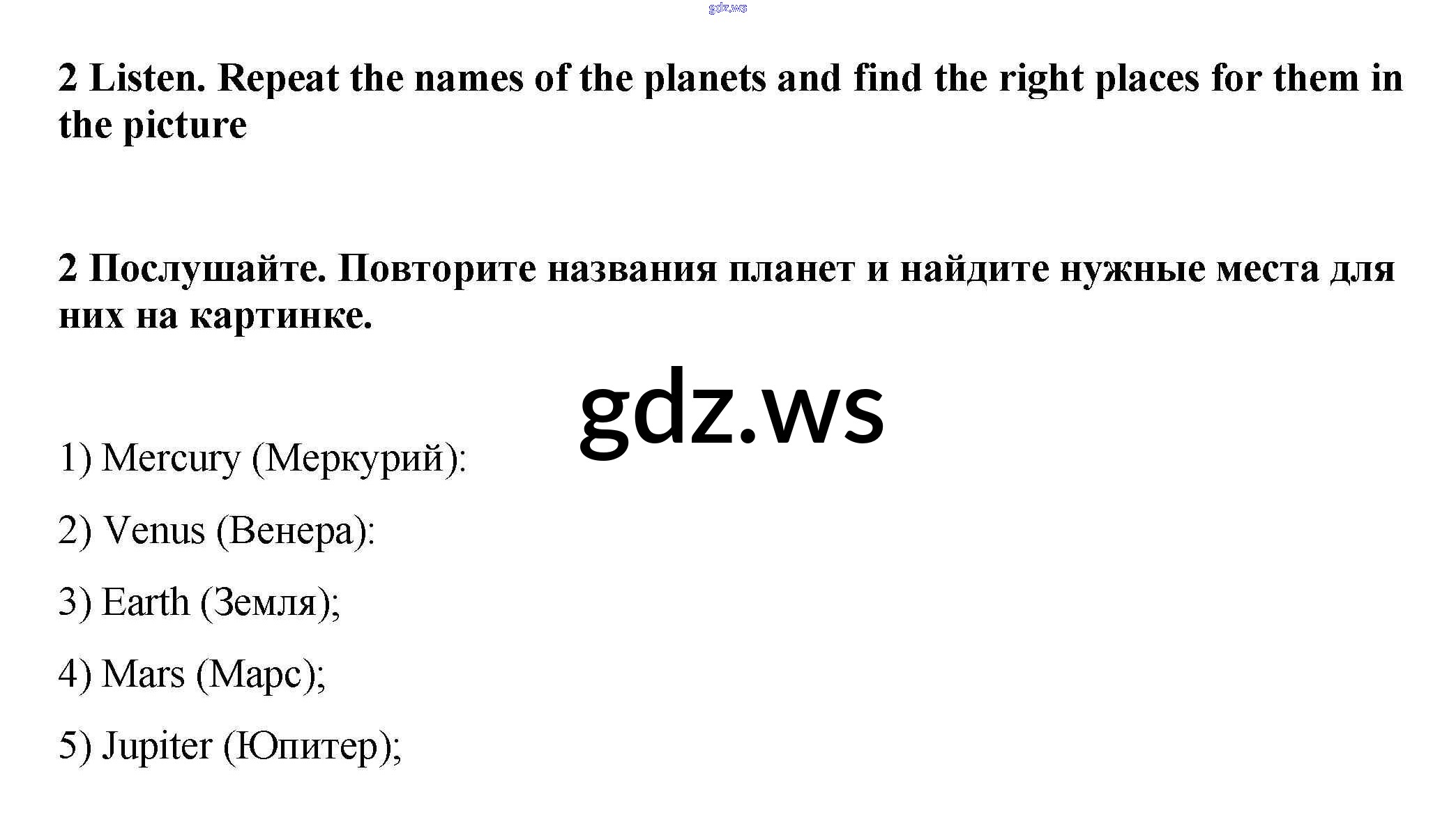 2 Listen. Repeat the names of the planets and find the right places for them in the picture

2 Послушайте. Повторите названия планет и найдите нужные места для них на картинке.

1) Mercury (Меркурий):

2) Venus (Венера):

3) Earth (Земля);

4) Mars (Марс);

5) Jupiter (Юпитер);

gdz.ws